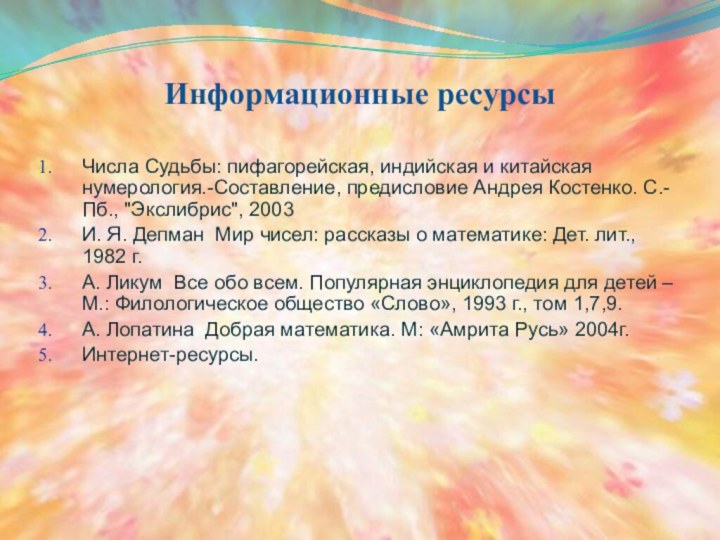 Информационные ресурсы

1. Числа Судьбы: пифагорейская, индийская и китайская нумерология.-Составление, предисловие Андрея Костенко. С.-Пб., "Экслибрис", 2003
2. И. Я. Депман Мир чисел: рассказы о математике: Дет. лит., 1982 г.
3. А. Ликум Все обо всем. Популярная энциклопедия для детей – М.: Филологическое общество «Слово», 1993 г., том 1,7,9.
4. А. Лопатина Добрая математика. М: «Амрита Русь» 2004г.
5. Интернет-ресурсы.